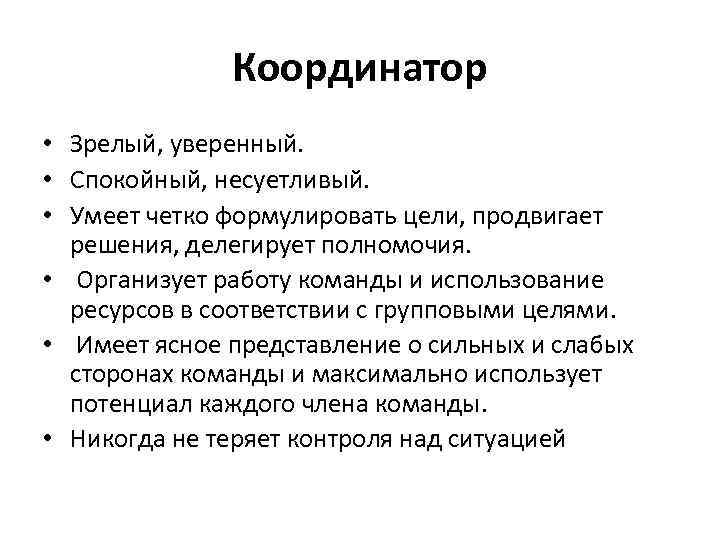 Координатор

• Зрелый, уверенный.
• Спокойный, несуетливый.
• Умеет четко формулировать цели, продвигает решения, делегирует полномочия.
• Организует работу команды и использование ресурсов в соответствии с групповыми целями.
• Имеет ясное представление о сильных и слабых сторонах команды и максимально использует потенциал каждого члена команды.
• Никогда не теряет контроля над ситуацией